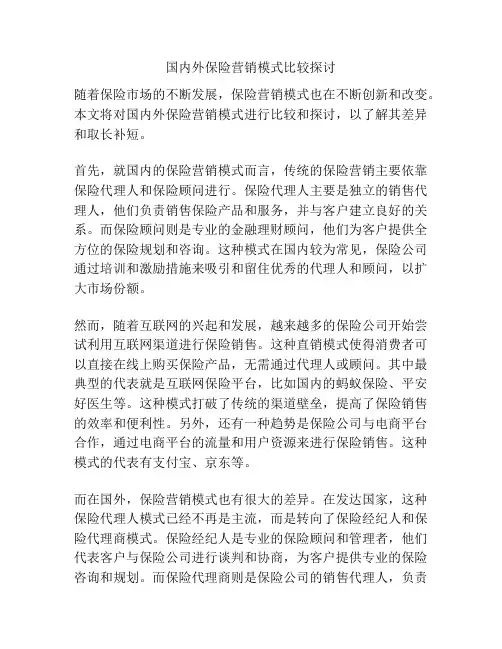 国内外保险营销模式比较探讨

随着保险市场的不断发展，保险营销模式也在不断创新和改变。本文将对国内外保险营销模式进行比较和探讨，以了解其差异和取长补短。

首先，就国内的保险营销模式而言，传统的保险营销主要依靠保险代理人和保险顾问进行。保险代理人主要是独立的销售代理人，他们负责销售保险产品和服务，并与客户建立良好的关系。而保险顾问则是专业的金融理财顾问，他们为客户提供全方位的保险规划和咨询。这种模式在国内较为常见，保险公司通过培训和激励措施来吸引和留住优秀的代理人和顾问，以扩大市场份额。

然而，随着互联网的兴起和发展，越来越多的保险公司开始尝试利用互联网渠道进行保险销售。这种直销模式使得消费者可以直接在线上购买保险产品，无需通过代理人或顾问。其中最典型的代表就是互联网保险平台，比如国内的蚂蚁保险、平安好医生等。这种模式打破了传统的渠道壁垒，提高了保险销售的效率和便利性。另外，还有一种趋势是保险公司与电商平台合作，通过电商平台的流量和用户资源来进行保险销售。这种模式的代表有支付宝、京东等。

而在国外，保险营销模式也有很大的差异。在发达国家，这种保险代理人模式已经不再是主流，而是转向了保险经纪人和保险代理商模式。保险经纪人是专业的保险顾问和管理者，他们代表客户与保险公司进行谈判和协商，为客户提供专业的保险咨询和规划。而保险代理商则是保险公司的销售代理人，负责